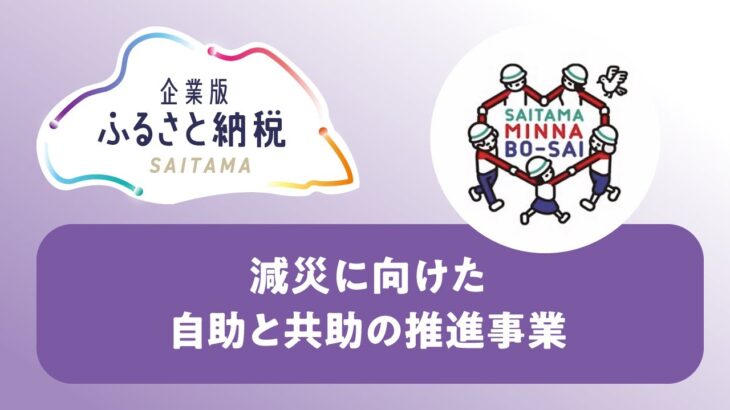 企業版
ふるさと納税
SAITAMA

SAITAMA
MINNA
BO-SAI

減災に向けた
自助と共助の推進事業